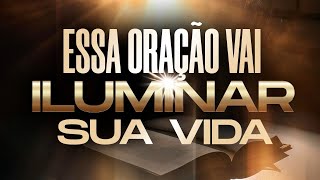 ESSA ORAÇÃO VAI
ILUMINAR
SUA VIDA